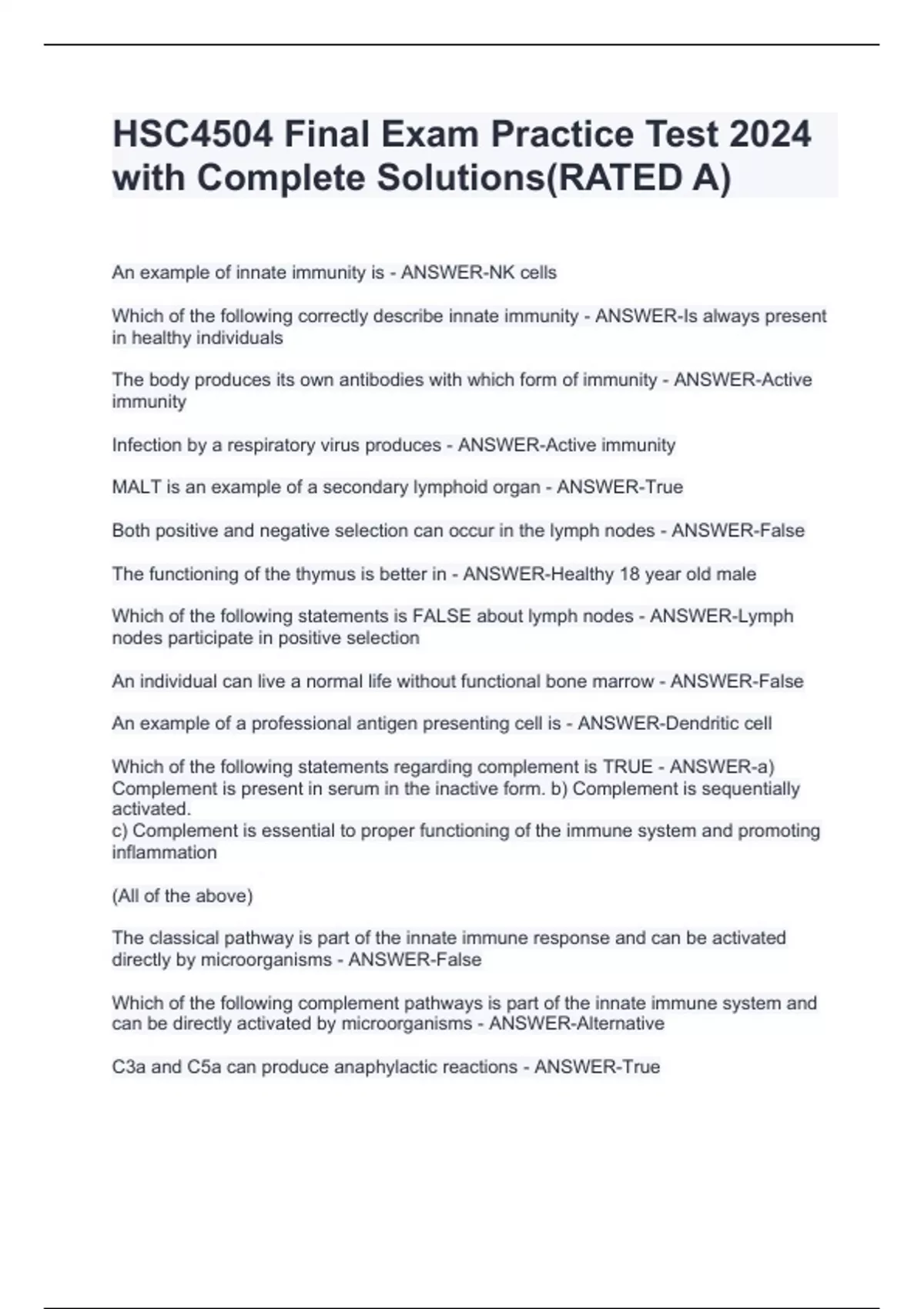 HSC4504 Final Exam Practice Test 2024 with Complete Solutions(RATED A)

An example of innate immunity is - ANSWER-NK cells

Which of the following correctly describe innate immunity - ANSWER-Is always present in healthy individuals

The body produces its own antibodies with which form of immunity - ANSWER-Active immunity

Infection by a respiratory virus produces - ANSWER-Active immunity

MALT is an example of a secondary lymphoid organ - ANSWER-True

Both positive and negative selection can occur in the lymph nodes - ANSWER-False

The functioning of the thymus is better in - ANSWER-Healthy 18 year old male

Which of the following statements is FALSE about lymph nodes - ANSWER-Lymph nodes participate in positive selection

An individual can live a normal life without functional bone marrow - ANSWER-False

An example of a professional antigen presenting cell is - ANSWER-Dendritic cell

Which of the following statements regarding complement is TRUE - ANSWER-a) Complement is present in serum in the inactive form. b) Complement is sequentially activated.
c) Complement is essential to proper functioning of the immune system and promoting inflammation

(All of the above)

The classical pathway is part of the innate immune response and can be activated directly by microorganisms - ANSWER-False

Which of the following complement pathways is part of the innate immune system and can be directly activated by microorganisms - ANSWER-Alternative

C3a and C5a can produce anaphylactic reactions - ANSWER-True